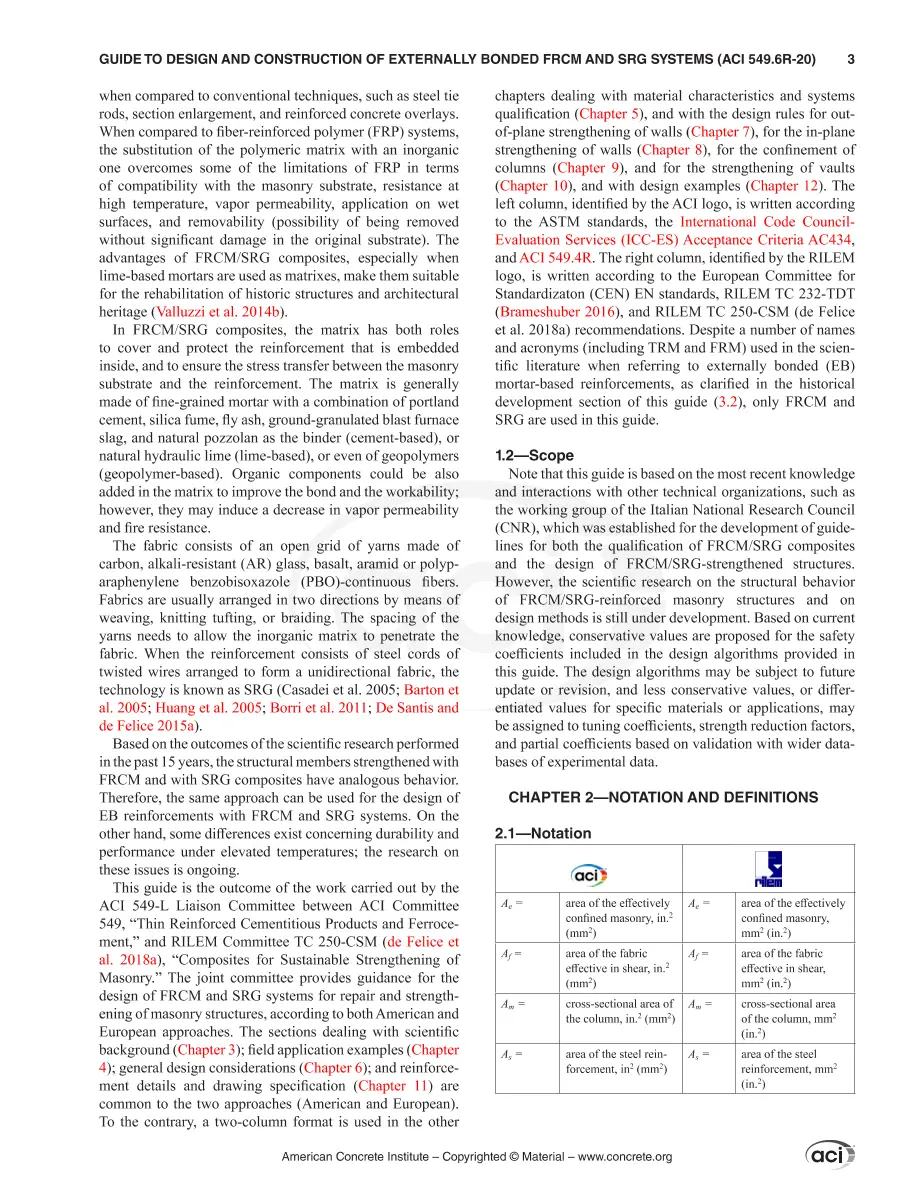 GUIDE TO DESIGN AND CONSTRUCTION OF EXTERNALLY BONDED FRCM AND SRG SYSTEMS (ACI 549.6R-20) 3

when compared to conventional techniques, such as steel tie rods, section enlargement, and reinforced concrete overlays. When compared to fiber-reinforced polymer (FRP) systems, the substitution of the polymeric matrix with an inorganic one overcomes some of the limitations of FRP in terms of compatibility with the masonry substrate, resistance at high temperature, vapor permeability, application on wet surfaces, and removability (possibility of being removed without significant damage in the original substrate). The advantages of FRCM/SRG composites, especially when lime-based mortars are used as matrixes, make them suitable for the rehabilitation of historic structures and architectural heritage (Valluzzi et al. 2014b).

In FRCM/SRG composites, the matrix has both roles to cover and protect the reinforcement that is embedded inside, and to ensure the stress transfer between the masonry substrate and the reinforcement. The matrix is generally made of fine-grained mortar with a combination of portland cement, silica fume, fly ash, ground-granulated blast furnace slag, and natural pozzolan as the binder (cement-based), or natural hydraulic lime (lime-based), or even of geopolymers (geopolymer-based). Organic components could be also added in the matrix to improve the bond and the workability; however, they may induce a decrease in vapor permeability and fire resistance.

The fabric consists of an open grid of yarns made of carbon, alkali-resistant (AR) glass, basalt, aramid or polyparaphenylene benzobisoxazole (PBO)-continuous fibers. Fabrics are usually arranged in two directions by means of weaving, knitting tufting, or braiding. The spacing of the yarns needs to allow the inorganic matrix to penetrate the fabric. When the reinforcement consists of steel cords of twisted wires arranged to form a unidirectional fabric, the technology is known as SRG (Casadei et al. 2005; Barton et al. 2005; Huang et al. 2005; Borri et al. 2011; De Santis and de Felice 2015a).

Based on the outcomes of the scientific research performed in the past 15 years, the structural members strengthened with FRCM and with SRG composites have analogous behavior. Therefore, the same approach can be used for the design of EB reinforcements with FRCM and SRG systems. On the other hand, some differences exist concerning durability and performance under elevated temperatures; the research on these issues is ongoing.

This guide is the outcome of the work carried out by the ACI 549-L Liaison Committee between ACI Committee 549, "Thin Reinforced Cementitious Products and Ferrocement," and RILEM Committee TC 250-CSM (de Felice et al. 2018a), "Composites for Sustainable Strengthening of Masonry." The joint committee provides guidance for the design of FRCM and SRG systems for repair and strengthening of masonry structures, according to both American and European approaches. The sections dealing with scientific background (Chapter 3); field application examples (Chapter 4); general design considerations (Chapter 6); and reinforcement details and drawing specification (Chapter 11) are common to the two approaches (American and European). To the contrary, a two-column format is used in the other chapters dealing with material characteristics and systems qualification (Chapter 5), and with the design rules for out-of-plane strengthening of walls (Chapter 7), for the in-plane strengthening of walls (Chapter 8), for the confinement of columns (Chapter 9), and for the strengthening of vaults (Chapter 10), and with design examples (Chapter 12). The left column, identified by the ACI logo, is written according to the ASTM standards, the International Code Council-Evaluation Services (ICC-ES) Acceptance Criteria AC434, and ACI 549.4R. The right column, identified by the RILEM logo, is written according to the European Committee for Standardizaton (CEN) EN standards, RILEM TC 232-TDT (Brameshuber 2016), and RILEM TC 250-CSM (de Felice et al. 2018a) recommendations. Despite a number of names and acronyms (including TRM and FRM) used in the scientific literature when referring to externally bonded (EB) mortar-based reinforcements, as clarified in the historical development section of this guide (3.2), only FRCM and SRG are used in this guide.

1.2—Scope

Note that this guide is based on the most recent knowledge and interactions with other technical organizations, such as the working group of the Italian National Research Council (CNR), which was established for the development of guidelines for both the qualification of FRCM/SRG composites and the design of FRCM/SRG-strengthened structures. However, the scientific research on the structural behavior of FRCM/SRG-reinforced masonry structures and on design methods is still under development. Based on current knowledge, conservative values are proposed for the safety coefficients included in the design algorithms provided in this guide. The design algorithms may be subject to future update or revision, and less conservative values, or differentiated values for specific materials or applications, may be assigned to tuning coefficients, strength reduction factors, and partial coefficients based on validation with wider databases of experimental data.

CHAPTER 2—NOTATION AND DEFINITIONS

2.1—Notation

| aci | | rilem | |
|---|---|---|---|
| $A_e$ = | area of the effectively confined masonry, in.$^2$ (mm$^2$) | $A_e$ = | area of the effectively confined masonry, mm$^2$ (in.$^2$) |
| $A_f$ = | area of the fabric effective in shear, in.$^2$ (mm$^2$) | $A_f$ = | area of the fabric effective in shear, mm$^2$ (in.$^2$) |
| $A_m$ = | cross-sectional area of the column, in.$^2$ (mm$^2$) | $A_m$ = | cross-sectional area of the column, mm$^2$ (in.$^2$) |
| $A_s$ = | area of the steel reinforcement, in$^2$ (mm$^2$) | $A_s$ = | area of the steel reinforcement, mm$^2$ (in.$^2$) |

American Concrete Institute – Copyrighted © Material – www.concrete.org

aci